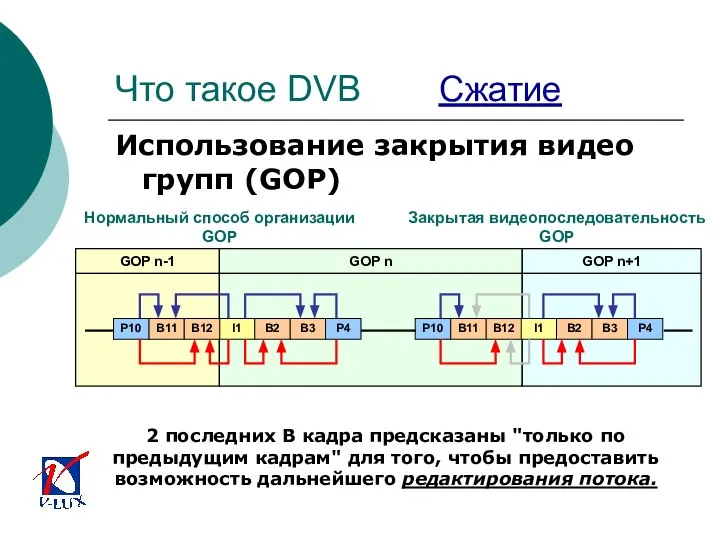 Что такое DVB Сжатие

Использование закрытия видео групп (GOP)

Нормальный способ организации GOP

Закрытая видеопоследовательность GOP

GOP n-1

GOP n

GOP n+1

P10 B11 B12 I1 B2 B3 P4

P10 B11 B12 I1 B2 B3 P4

2 последних В кадра предсказаны "только по предыдущим кадрам" для того, чтобы предоставить возможность дальнейшего редактирования потока.

V-LUX